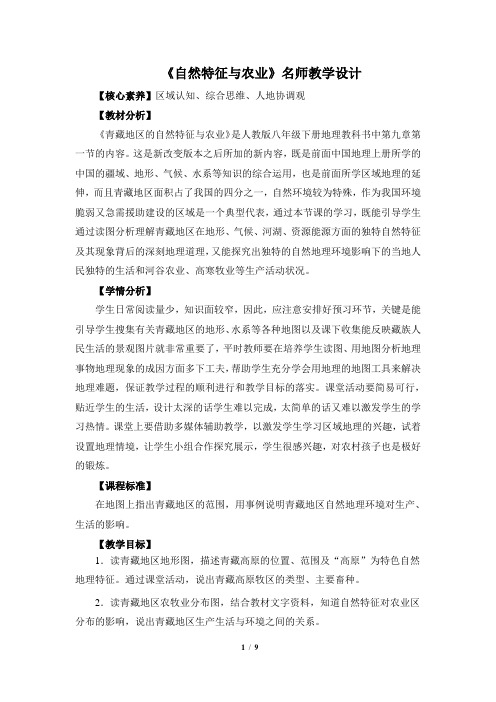 《自然特征与农业》名师教学设计

【核心素养】区域认知、综合思维、人地协调观

【教材分析】

《青藏地区的自然特征与农业》是人教版八年级下册地理教科书中第九章第一节的内容。这是新改变版本之后所加的新内容，既是前面中国地理上册所学的中国的疆域、地形、气候、水系等知识的综合运用，也是前面所学区域地理的延伸，而且青藏地区面积占了我国的四分之一，自然环境较为特殊，作为我国环境脆弱又急需援助建设的区域是一个典型代表，通过本节课的学习，既能引导学生通过读图分析理解青藏地区在地形、气候、河湖、资源能源方面的独特自然特征及其现象背后的深刻地理道理，又能探究出独特的自然地理环境影响下的当地人民独特的生活和河谷农业、高寒牧业等生产活动状况。

【学情分析】

学生日常阅读量少，知识面较窄，因此，应注意安排好预习环节，关键是能引导学生搜集有关青藏地区的地形、水系等各种地图以及课下收集能反映藏族人民生活的景观图片就非常重要了，平时教师要在培养学生读图、用地图分析地理事物地理现象的成因方面多下工夫，帮助学生充分学会用地理的地图工具来解决地理难题，保证教学过程的顺利进行和教学目标的落实。课堂活动要简易可行，贴近学生的生活，设计太深的话学生难以完成，太简单的话又难以激发学生的学习热情。课堂上要借助多媒体辅助教学，以激发学生学习区域地理的兴趣，试着设置地理情境，让学生小组合作探究展示，学生很感兴趣，对农村孩子也是极好的锻炼。

【课程标准】

在地图上指出青藏地区的范围，用事例说明青藏地区自然地理环境对生产、生活的影响。

【教学目标】

1．读青藏地区地形图，描述青藏高原的位置、范围及“高原”为特色自然地理特征。通过课堂活动，说出青藏高原牧区的类型、主要畜种。

2．读青藏地区农牧业分布图，结合教材文字资料，知道自然特征对农业区分布的影响，说出青藏地区生产生活与环境之间的关系。

1 / 9